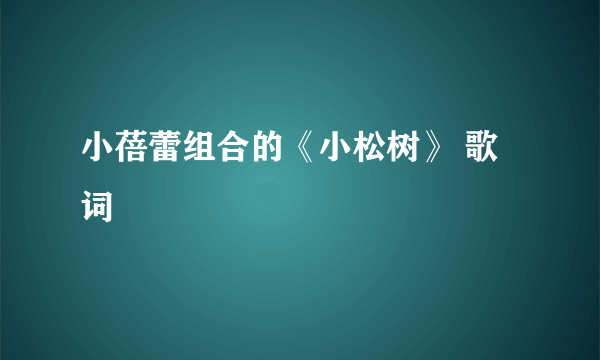 小蓓蕾组合的《小松树》 歌词